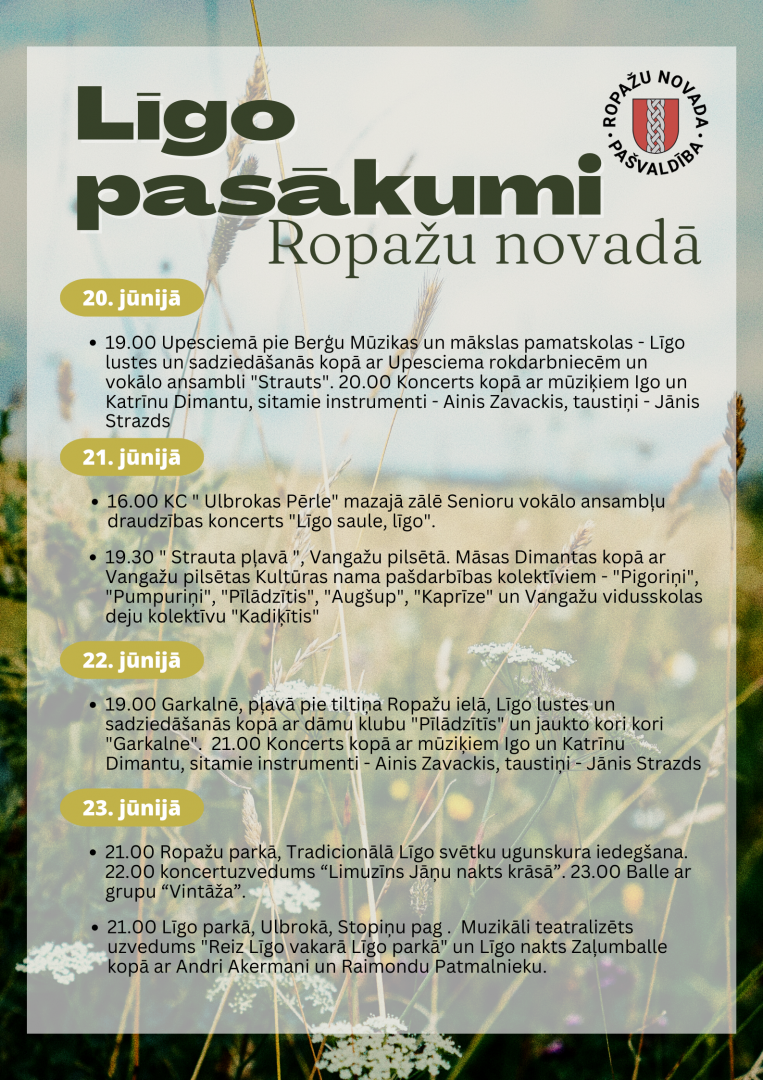 Līgo pasākumi
Ropažu novadā

ROPAŽU NOVADA PAŠVALDĪBA

20. jūnijā

• 19.00 Upesciemā pie Berģu Mūzikas un mākslas pamatskolas - Līgo lustes un sadziedāšanās kopā ar Upesciema rokdarbniecēm un vokālo ansambli "Strauts". 20.00 Koncerts kopā ar mūziķiem Igo un Katrīnu Dimantu, sitamie instrumenti - Ainis Zavackis, taustiņi - Jānis Strazds

21. jūnijā

• 16.00 KC " Ulbrokas Pērle" mazajā zālē Senioru vokālo ansambļu draudzības koncerts "Līgo saule, līgo".

• 19.30 " Strauta pļavā ", Vangažu pilsētā. Māsas Dimantas kopā ar Vangažu pilsētas Kultūras nama pašdarbības kolektīviem - "Pigoriņi", "Pumpuriņi", "Pīlādzītis", "Augšup", "Kaprīze" un Vangažu vidusskolas deju kolektīvu "Kadiķītis"

22. jūnijā

• 19.00 Garkalnē, pļavā pie tiltiņa Ropažu ielā, Līgo lustes un sadziedāšanās kopā ar dāmu klubu "Pīlādzītis" un jaukto kori kori "Garkalne". 21.00 Koncerts kopā ar mūziķiem Igo un Katrīnu Dimantu, sitamie instrumenti - Ainis Zavackis, taustiņi - Jānis Strazds

23. jūnijā

• 21.00 Ropažu parkā, Tradicionālā Līgo svētku ugunskura iedegšana. 22.00 koncertuzvedums “Limuzīns Jāņu nakts krāsā”. 23.00 Balle ar grupu “Vintāža”.

• 21.00 Līgo parkā, Ulbrokā, Stopiņu pag . Muzikāli teatralizēts uzvedums "Reiz Līgo vakarā Līgo parkā" un Līgo nakts Zaļumballe kopā ar Andri Akermani un Raimondu Patmalnieku.